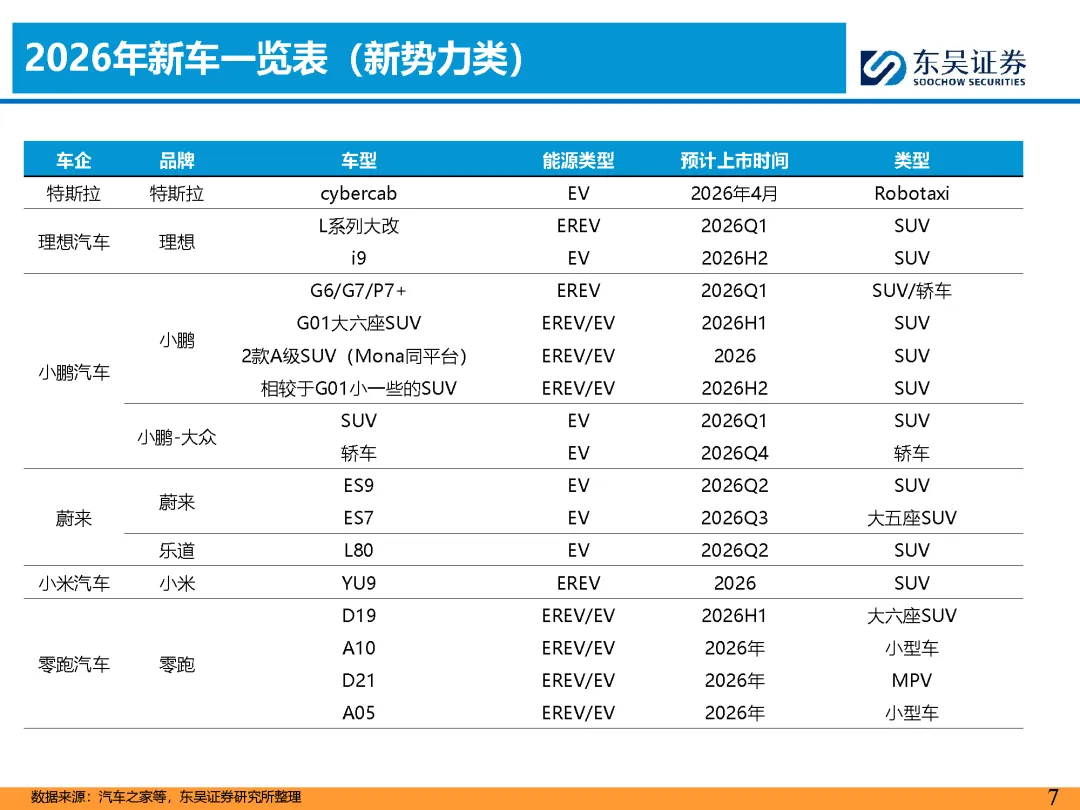 2026年新车一览表（新势力类）

东吴证券
SOOCHOW SECURITIES

| 车企 | 品牌 | 车型 | 能源类型 | 预计上市时间 | 类型 |
|---|---|---|---|---|---|
| 特斯拉 | 特斯拉 | cybercab | EV | 2026年4月 | Robotaxi |
| 理想汽车 | 理想 | L系列大改 | EREV | 2026Q1 | SUV |
| | | i9 | EV | 2026H2 | SUV |
| 小鹏汽车 | 小鹏 | G6/G7/P7+ | EREV | 2026Q1 | SUV/轿车 |
| | | G01大六座SUV | EREV/EV | 2026H1 | SUV |
| | | 2款A级SUV（Mona同平台） | EREV/EV | 2026 | SUV |
| | | 相较于G01小一些的SUV | EREV/EV | 2026H2 | SUV |
| | 小鹏-大众 | SUV | EV | 2026Q1 | SUV |
| | | 轿车 | EV | 2026Q4 | 轿车 |
| 蔚来 | 蔚来 | ES9 | EV | 2026Q2 | SUV |
| | | ES7 | EV | 2026Q3 | 大五座SUV |
| | 乐道 | L80 | EV | 2026Q2 | SUV |
| 小米汽车 | 小米 | YU9 | EREV | 2026 | SUV |
| 零跑汽车 | 零跑 | D19 | EREV/EV | 2026H1 | 大六座SUV |
| | | A10 | EREV/EV | 2026年 | 小型车 |
| | | D21 | EREV/EV | 2026年 | MPV |
| | | A05 | EREV/EV | 2026年 | 小型车 |

数据来源：汽车之家等，东吴证券研究所整理

7